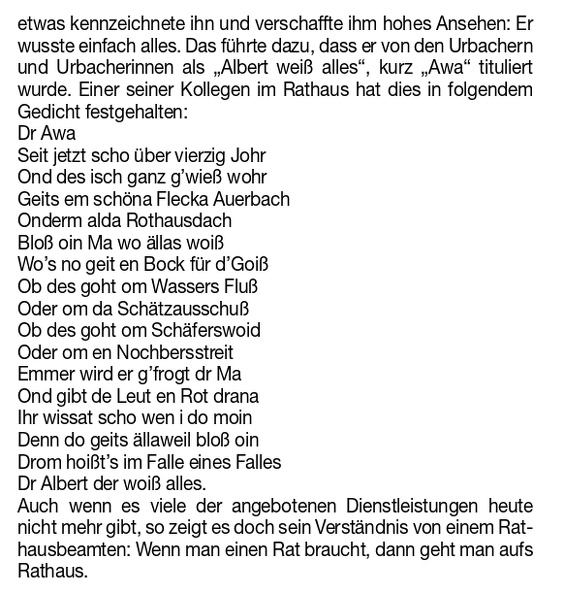 etwas kennzeichnete ihn und verschaffte ihm hohes Ansehen: Er wusste einfach alles. Das führte dazu, dass er von den Urbachern und Urbacherinnen als „Albert weiß alles“, kurz „Awa“ tituliert wurde. Einer seiner Kollegen im Rathaus hat dies in folgendem Gedicht festgehalten:
Dr Awa
Seit jetzt scho über vierzig Johr
Ond des isch ganz g’wieß wohr
Geits em schöna Flecka Auerbach
Onderm alda Rothausdach
Bloß oin Ma wo ällas woiß
Wo’s no geit en Bock für d’Goiß
Ob des goht om Wassers Fluß
Oder om da Schätzausschuß
Ob des goht om Schäferswoid
Oder om en Nochbersstreit
Emmer wird er g’frogt dr Ma
Ond gibt de Leut en Rot drana
Ihr wissat scho wen i do moin
Denn do geits ällaweil bloß oin
Drom hoißt’s im Falle eines Falles
Dr Albert der woiß alles.
Auch wenn es viele der angebotenen Dienstleistungen heute nicht mehr gibt, so zeigt es doch sein Verständnis von einem Rathausbeamten: Wenn man einen Rat braucht, dann geht man aufs Rathaus.